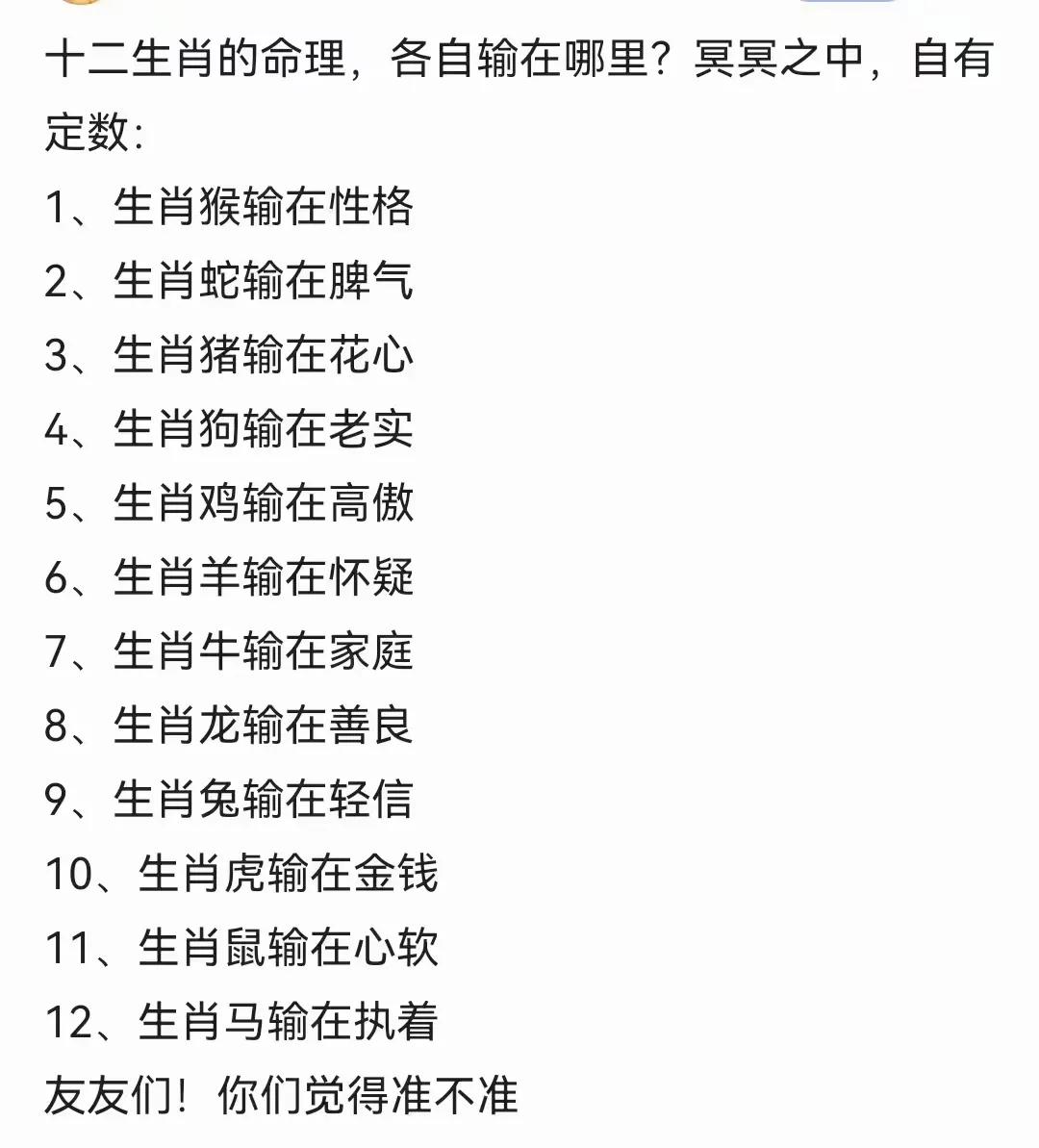 十二生肖的命理，各自输在哪里？冥冥之中，自有定数:

1、生肖猴输在性格
2、生肖蛇输在脾气
3、生肖猪输在花心
4、生肖狗输在老实
5、生肖鸡输在高傲
6、生肖羊输在怀疑
7、生肖牛输在家庭
8、生肖龙输在善良
9、生肖兔输在轻信
10、生肖虎输在金钱
11、生肖鼠输在心软
12、生肖马输在执着
友友们！你们觉得准不准